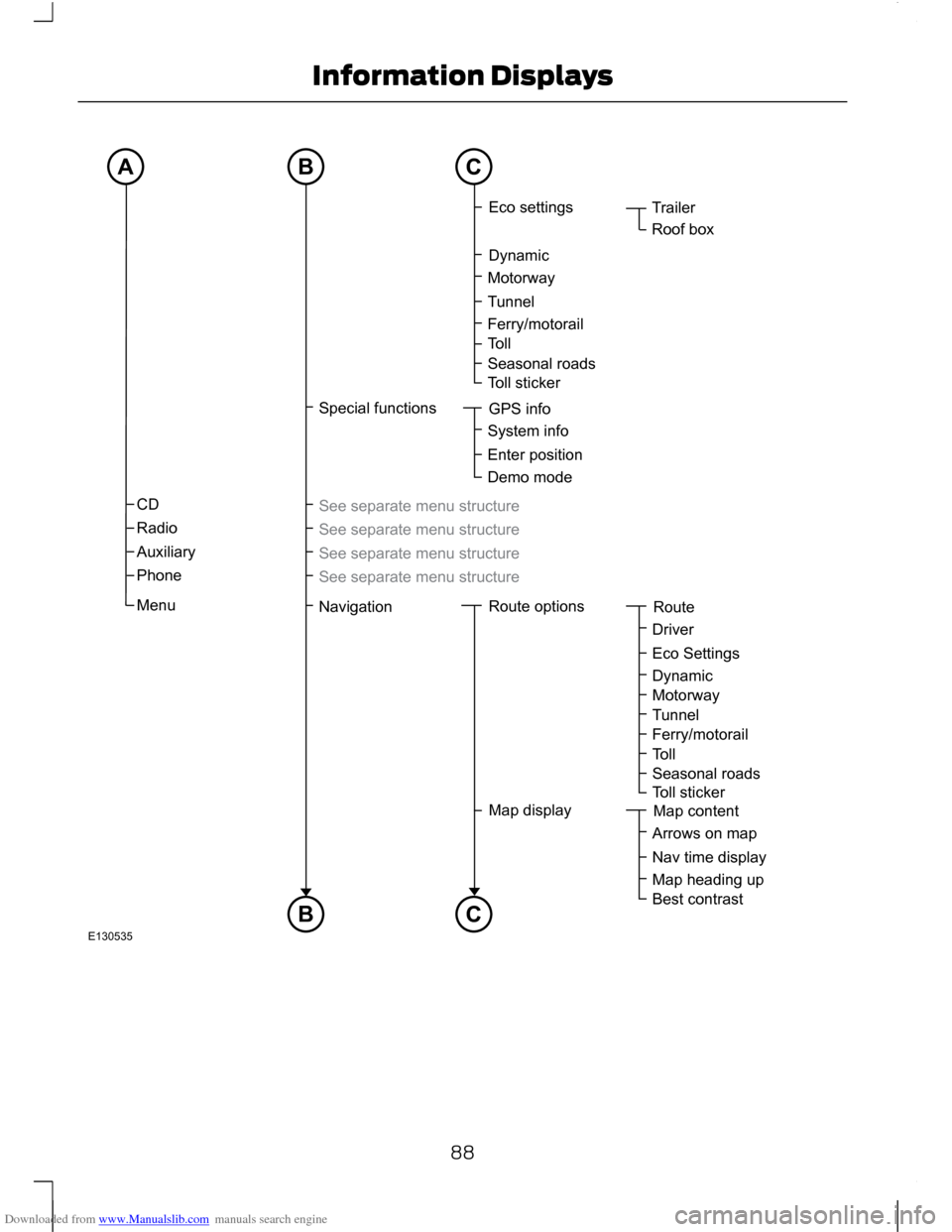 Information Displays

A B C

Eco settings
Trailer
Roof box

Dynamic
Motorway
Tunnel
Ferry/motorail
Toll
Seasonal roads
Toll sticker

Special functions
GPS info
System info
Enter position
Demo mode

CD
Radio
Auxiliary
Phone
Menu

See separate menu structure
See separate menu structure
See separate menu structure
See separate menu structure

Navigation
Route options
Route
Driver
Eco Settings
Dynamic
Motorway
Tunnel
Ferry/motorail
Toll
Seasonal roads
Toll sticker

Map display
Map content
Arrows on map
Nav time display
Map heading up
Best contrast

B C

E130535

88

Downloaded from www.Manualslib.com manuals search engine

carmanualsonline.info